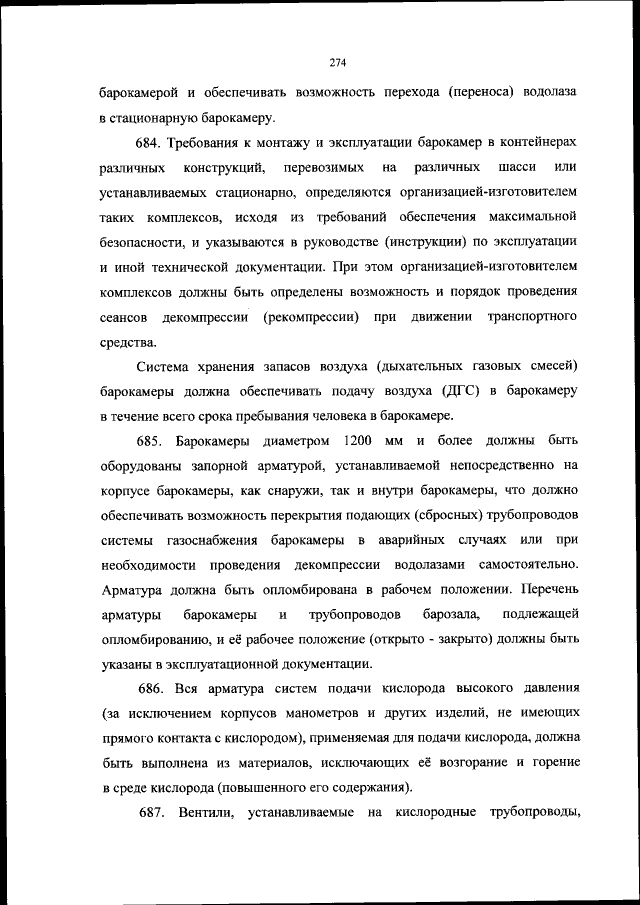 274

барокамерой и обеспечивать возможность перехода (переноса) водолаза в стационарную барокамеру.

684. Требования к монтажу и эксплуатации барокамер в контейнерах различных конструкций, перевозимых на различных шасси или устанавливаемых стационарно, определяются организацией-изготовителем таких комплексов, исходя из требований обеспечения максимальной безопасности, и указываются в руководстве (инструкции) по эксплуатации и иной технической документации. При этом организацией-изготовителем комплексов должны быть определены возможность и порядок проведения сеансов декомпрессии (рекомпрессии) при движении транспортного средства.

Система хранения запасов воздуха (дыхательных газовых смесей) барокамеры должна обеспечивать подачу воздуха (ДГС) в барокамеру в течение всего срока пребывания человека в барокамере.

685. Барокамеры диаметром 1200 мм и более должны быть оборудованы запорной арматурой, устанавливаемой непосредственно на корпусе барокамеры, как снаружи, так и внутри барокамеры, что должно обеспечивать возможность перекрытия подающих (сбросных) трубопроводов системы газоснабжения барокамеры в аварийных случаях или при необходимости проведения декомпрессии водолазами самостоятельно. Арматура должна быть опломбирована в рабочем положении. Перечень арматуры барокамеры и трубопроводов барозала, подлежащей опломбированию, и её рабочее положение (открыто - закрыто) должны быть указаны в эксплуатационной документации.

686. Вся арматура систем подачи кислорода высокого давления (за исключением корпусов манометров и других изделий, не имеющих прямого контакта с кислородом), применяемая для подачи кислорода, должна быть выполнена из материалов, исключающих её возгорание и горение в среде кислорода (повышенного его содержания).

687. Вентили, устанавливаемые на кислородные трубопроводы,